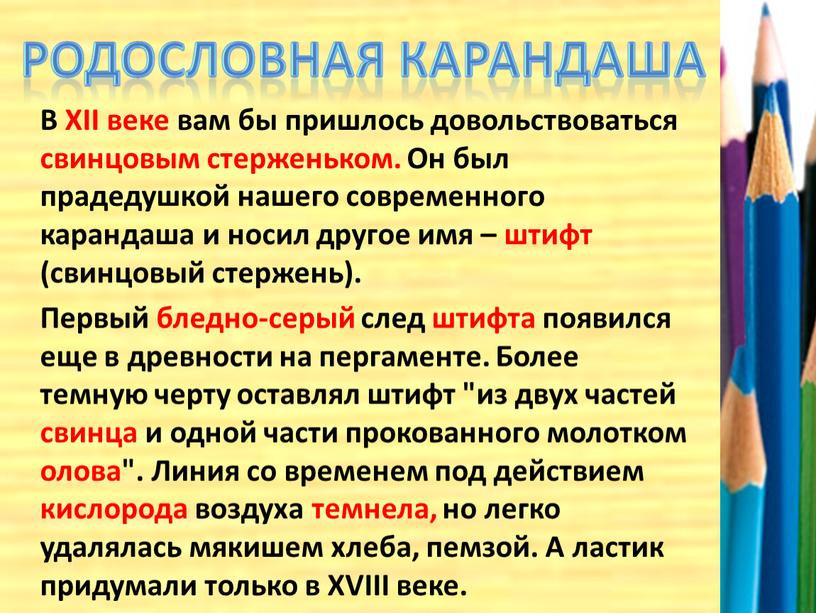 РОДОСЛОВНАЯ КАРАНДАША

В XII веке вам бы пришлось довольствоваться свинцовым стерженьком. Он был прадедушкой нашего современного карандаша и носил другое имя – штифт (свинцовый стержень).

Первый бледно-серый след штифта появился еще в древности на пергаменте. Более темную черту оставлял штифт "из двух частей свинца и одной части прокованного молотком олова". Линия со временем под действием кислорода воздуха темнела, но легко удалялась мякишем хлеба, пемзой. А ластик придумали только в XVIII веке.